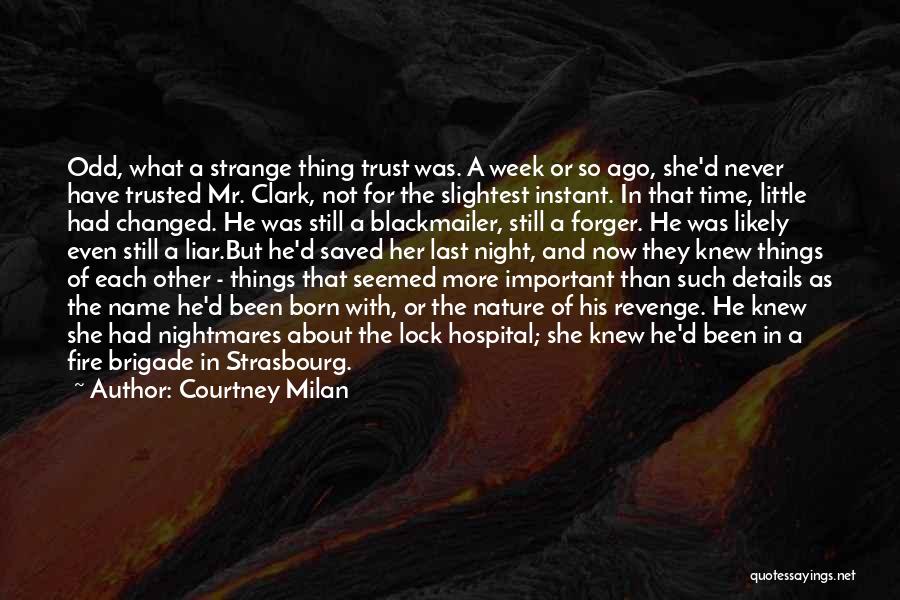 Odd, what a strange thing trust was. A week or so ago, she'd never have trusted Mr. Clark, not for the slightest instant. In that time, little had changed. He was still a blackmailer, still a forger. He was likely even still a liar.But he'd saved her last night, and now they knew things of each other - things that seemed more important than such details as the name he'd been born with, or the nature of his revenge. He knew she had nightmares about the lock hospital; she knew he'd been in a fire brigade in Strasbourg.

~ Author: Courtney Milan

quotessayings.net